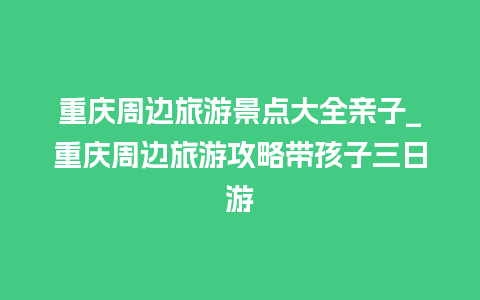 重庆周边旅游景点大全亲子_重庆周边旅游攻略带孩子三日游